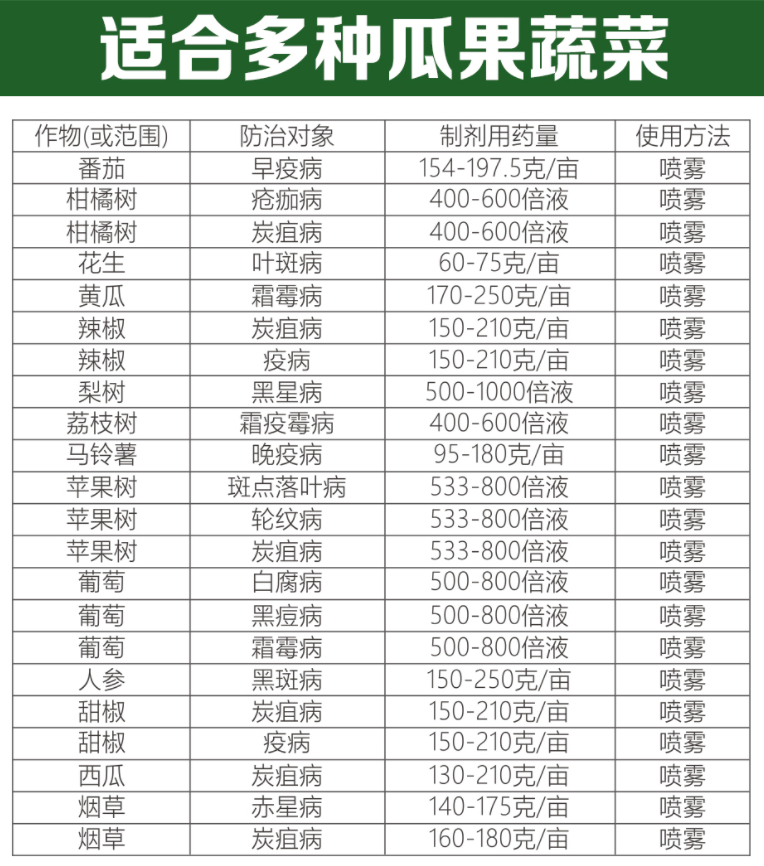 适合多种瓜果蔬菜

| 作物(或范围) | 防治对象 | 制剂用药量 | 使用方法 |
|---|---|---|---|
| 番茄 | 早疫病 | 154-197.5克/亩 | 喷雾 |
| 柑橘树 | 疮痂病 | 400-600倍液 | 喷雾 |
| 柑橘树 | 炭疽病 | 400-600倍液 | 喷雾 |
| 花生 | 叶斑病 | 60-75克/亩 | 喷雾 |
| 黄瓜 | 霜霉病 | 170-250克/亩 | 喷雾 |
| 辣椒 | 炭疽病 | 150-210克/亩 | 喷雾 |
| 辣椒 | 疫病 | 150-210克/亩 | 喷雾 |
| 梨树 | 黑星病 | 500-1000倍液 | 喷雾 |
| 荔枝树 | 霜疫霉病 | 400-600倍液 | 喷雾 |
| 马铃薯 | 晚疫病 | 95-180克/亩 | 喷雾 |
| 苹果树 | 斑点落叶病 | 533-800倍液 | 喷雾 |
| 苹果树 | 轮纹病 | 533-800倍液 | 喷雾 |
| 苹果树 | 炭疽病 | 533-800倍液 | 喷雾 |
| 葡萄 | 白腐病 | 500-800倍液 | 喷雾 |
| 葡萄 | 黑痘病 | 500-800倍液 | 喷雾 |
| 葡萄 | 霜霉病 | 500-800倍液 | 喷雾 |
| 人参 | 黑斑病 | 150-250克/亩 | 喷雾 |
| 甜椒 | 炭疽病 | 150-210克/亩 | 喷雾 |
| 甜椒 | 疫病 | 150-210克/亩 | 喷雾 |
| 西瓜 | 炭疽病 | 130-210克/亩 | 喷雾 |
| 烟草 | 赤星病 | 140-175克/亩 | 喷雾 |
| 烟草 | 炭疽病 | 160-180克/亩 | 喷雾 |